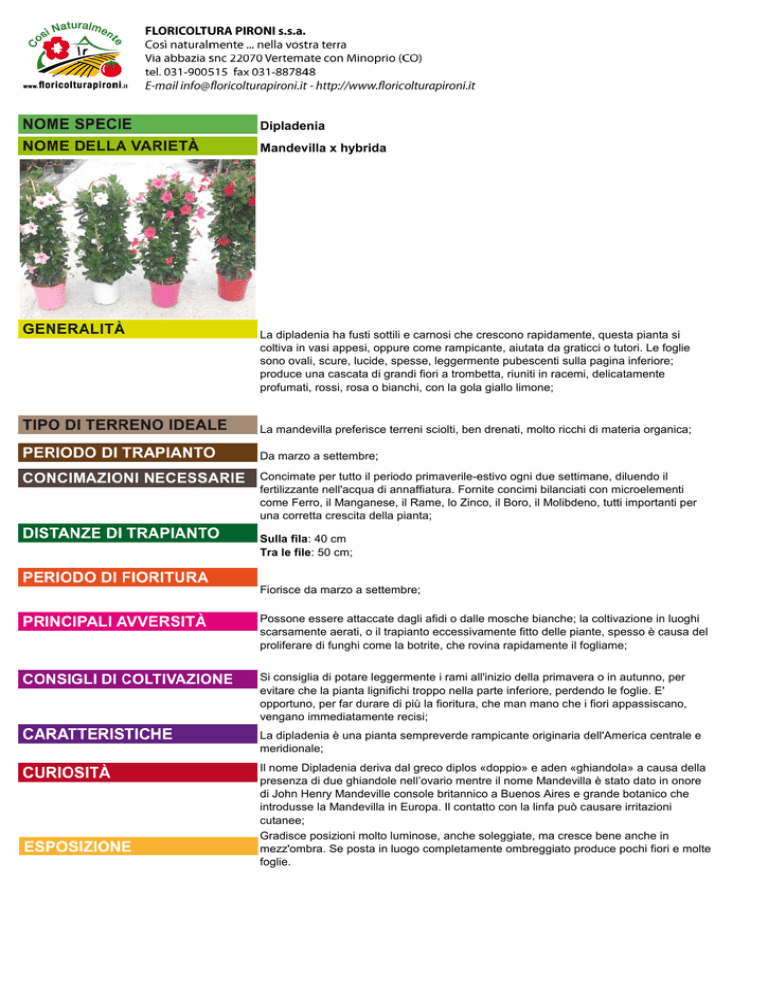 Così Naturalmente

www.floricolturapironi.it

FLORICOLTURA PIRONI s.s.a.
Così naturalmente ... nella vostra terra
Via abbazia snc 22070 Vertemate con Minoprio (CO)
tel. 031-900515 fax 031-887848
E-mail info@floricolturapironi.it - http://www.floricolturapironi.it

NOME SPECIE
Dipladenia

NOME DELLA VARIETÀ
Mandevilla x hybrida

GENERALITÀ
La dipladenia ha fusti sottili e carnosi che crescono rapidamente, questa pianta si coltiva in vasi appesi, oppure come rampicante, aiutata da graticci o tutori. Le foglie sono ovali, scure, lucide, spesse, leggermente pubescenti sulla pagina inferiore; produce una cascata di grandi fiori a trombetta, riuniti in racemi, delicatamente profumati, rossi, rosa o bianchi, con la gola giallo limone;

TIPO DI TERRENO IDEALE
La mandevilla preferisce terreni sciolti, ben drenati, molto ricchi di materia organica;

PERIODO DI TRAPIANTO
Da marzo a settembre;

CONCIMAZIONI NECESSARIE
Concimate per tutto il periodo primaverile-estivo ogni due settimane, diluendo il fertilizzante nell'acqua di annaffiatura. Fornite concimi bilanciati con microelementi come Ferro, il Manganese, il Rame, lo Zinco, il Boro, il Molibdeno, tutti importanti per una corretta crescita della pianta;

DISTANZE DI TRAPIANTO
Sulla fila: 40 cm
Tra le file: 50 cm;

PERIODO DI FIORITURA
Fiorisce da marzo a settembre;

PRINCIPALI AVVERSITÀ
Possone essere attaccate dagli afidi o dalle mosche bianche; la coltivazione in luoghi scarsamente aerati, o il trapianto eccessivamente fitto delle piante, spesso è causa del proliferare di funghi come la botrite, che rovina rapidamente il fogliame;

CONSIGLI DI COLTIVAZIONE
Si consiglia di potare leggermente i rami all'inizio della primavera o in autunno, per evitare che la pianta lignifichi troppo nella parte inferiore, perdendo le foglie. E' opportuno, per far durare di più la fioritura, che man mano che i fiori appassiscano, vengano immediatamente recisi;

CARATTERISTICHE
La dipladenia è una pianta sempreverde rampicante originaria dell'America centrale e meridionale;

CURIOSITÀ
Il nome Dipladenia deriva dal greco diplos «doppio» e aden «ghiandola» a causa della presenza di due ghiandole nell'ovario mentre il nome Mandevilla è stato dato in onore di John Henry Mandeville console britannico a Buenos Aires e grande botanico che introdusse la Mandevilla in Europa. Il contatto con la linfa può causare irritazioni cutanee;

ESPOSIZIONE
Gradisce posizioni molto luminose, anche soleggiate, ma cresce bene anche in mezz'ombra. Se posta in luogo completamente ombreggiato produce pochi fiori e molte foglie.